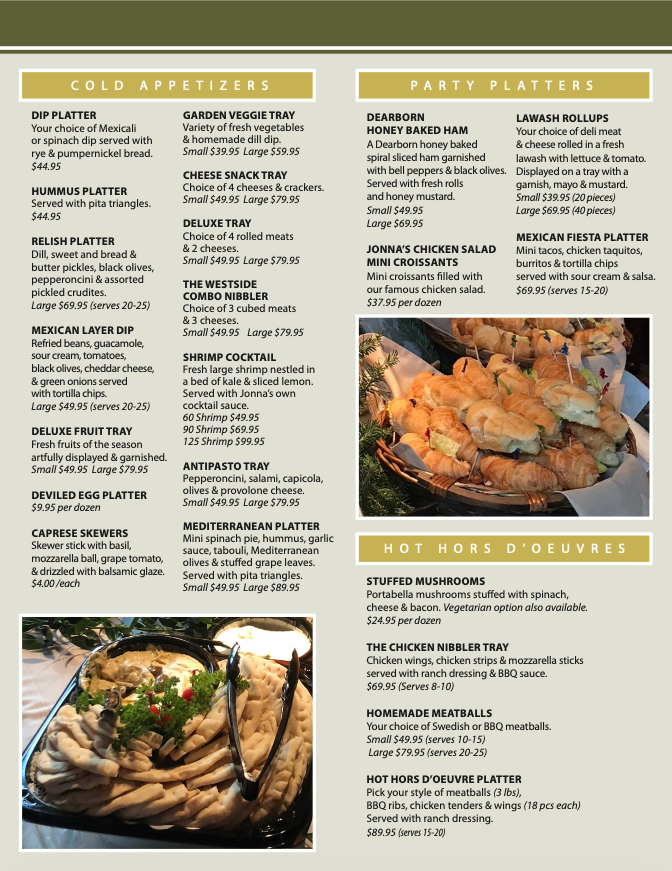 COLD APPETIZERS

DIP PLATTER
Your choice of Mexicali or spinach dip served with rye & pumpernickel bread.
$44.95

HUMMUS PLATTER
Served with pita triangles.
$44.95

RELISH PLATTER
Dill, sweet and bread & butter pickles, black olives, pepperoncini & assorted pickled crudites.
Large $69.95 (serves 20-25)

MEXICAN LAYER DIP
Refried beans, guacamole, sour cream, tomatoes, black olives, cheddar cheese, & green onions served with tortilla chips.
Large $49.95 (serves 20-25)

DELUXE FRUIT TRAY
Fresh fruits of the season artfully displayed & garnished.
Small $49.95 Large $79.95

DEVILED EGG PLATTER
$9.95 per dozen

CAPRESE SKEWERS
Skewer stick with basil, mozzarella ball, grape tomato, & drizzled with balsamic glaze.
$4.00 /each

GARDEN VEGGIE TRAY
Variety of fresh vegetables & homemade dill dip.
Small $39.95 Large $59.95

CHEESE SNACK TRAY
Choice of 4 cheeses & crackers.
Small $49.95 Large $79.95

DELUXE TRAY
Choice of 4 rolled meats & 2 cheeses.
Small $49.95 Large $79.95

THE WESTSIDE COMBO NIBBLER
Choice of 3 cubed meats & 3 cheeses.
Small $49.95 Large $79.95

SHRIMP COCKTAIL
Fresh large shrimp nestled in a bed of kale & sliced lemon. Served with Jonna's own cocktail sauce.
60 Shrimp $49.95
90 Shrimp $69.95
125 Shrimp $99.95

ANTIPASTO TRAY
Pepperoncini, salami, capicola, olives & provolone cheese.
Small $49.95 Large $79.95

MEDITERRANEAN PLATTER
Mini spinach pie, hummus, garlic sauce, tabouli, Mediterranean olives & stuffed grape leaves. Served with pita triangles.
Small $49.95 Large $89.95

PARTY PLATTERS

DEARBORN HONEY BAKED HAM
A Dearborn honey baked spiral sliced ham garnished with bell peppers & black olives. Served with fresh rolls and honey mustard.
Small $49.95
Large $69.95

JONNA'S CHICKEN SALAD MINI CROISSANTS
Mini croissants filled with our famous chicken salad.
$37.95 per dozen

LAWASH ROLLUPS
Your choice of deli meat & cheese rolled in a fresh lawash with lettuce & tomato. Displayed on a tray with a garnish, mayo & mustard.
Small $39.95 (20 pieces)
Large $69.95 (40 pieces)

MEXICAN FIESTA PLATTER
Mini tacos, chicken taquitos, burritos & tortilla chips served with sour cream & salsa.
$69.95 (serves 15-20)

HOT HORS D'OEUVRES

STUFFED MUSHROOMS
Portabella mushrooms stuffed with spinach, cheese & bacon. Vegetarian option also available.
$24.95 per dozen

THE CHICKEN NIBBLER TRAY
Chicken wings, chicken strips & mozzarella sticks served with ranch dressing & BBQ sauce.
$69.95 (Serves 8-10)

HOMEMADE MEATBALLS
Your choice of Swedish or BBQ meatballs.
Small $49.95 (serves 10-15)
Large $79.95 (serves 20-25)

HOT HORS D'OEUVRE PLATTER
Pick your style of meatballs (3 lbs), BBQ ribs, chicken tenders & wings (18 pcs each) Served with ranch dressing.
$89.95 (serves 15-20)